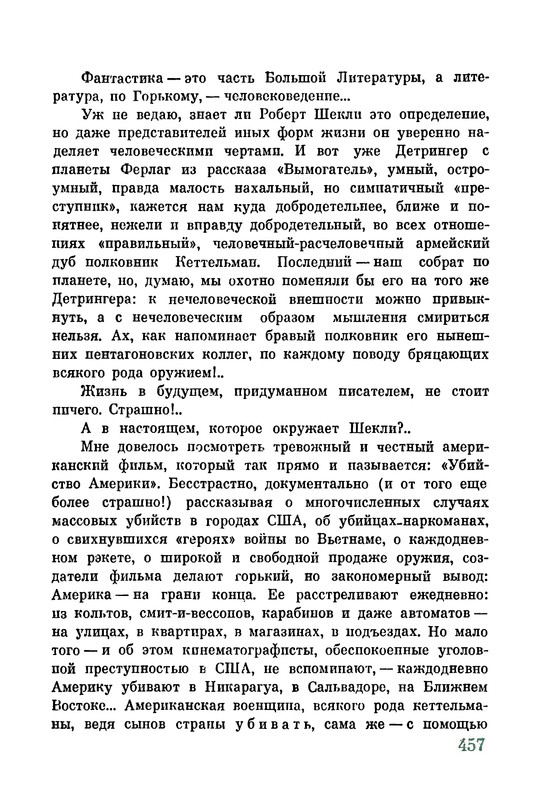 Фантастика — это часть Большой Литературы, а литература, по Горькому, — человековедение...

Уж не ведаю, знает ли Роберт Шекли это определение, но даже представителей иных форм жизни он уверенно наделяет человеческими чертами. И вот уже Детрингер с планеты Ферлаг из рассказа «Вымогатель», умный, остроумный, правда малость нахальный, но симпатичный «преступник», кажется нам куда добродетельнее, ближе и понятнее, нежели и вправду добродетельный, во всех отношениях «правильный», человечный-расчеловечный армейский дуб полковник Кеттельман. Последний — наш собрат по планете, но, думаю, мы охотно поменяли бы его на того же Детрингера: к нечеловеческой внешности можно привыкнуть, а с нечеловеческим образом мышления смириться нельзя. Ах, как напоминает бравый полковник его нынешних пентагоновских коллег, по каждому поводу бряцающих всякого рода оружием!..

Жизнь в будущем, придуманном писателем, не стоит ничего. Страшно!..

А в настоящем, которое окружает Шекли?..

Мне довелось посмотреть тревожный и честный американский фильм, который так прямо и называется: «Убийство Америки». Бесстрастно, документально (и от того еще более страшно!) рассказывая о многочисленных случаях массовых убийств в городах США, об убийцах-наркоманах, о свихнувшихся «героях» войны во Вьетнаме, о каждодневном рэкете, о широкой и свободной продаже оружия, создатели фильма делают горький, но закономерный вывод: Америка — на грани конца. Ее расстреливают ежедневно: из кольтов, смит-и-вессонов, карабинов и даже автоматов — на улицах, в квартирах, в магазинах, в подъездах. Но мало того — и об этом кинематографисты, обеспокоенные уголовной преступностью в США, не вспоминают, — каждодневно Америку убивают в Никарагуа, в Сальвадоре, на Ближнем Востоке... Американская военщина, всякого рода кеттельманы, ведя сынов страны убивать, сама же — с помощью

457